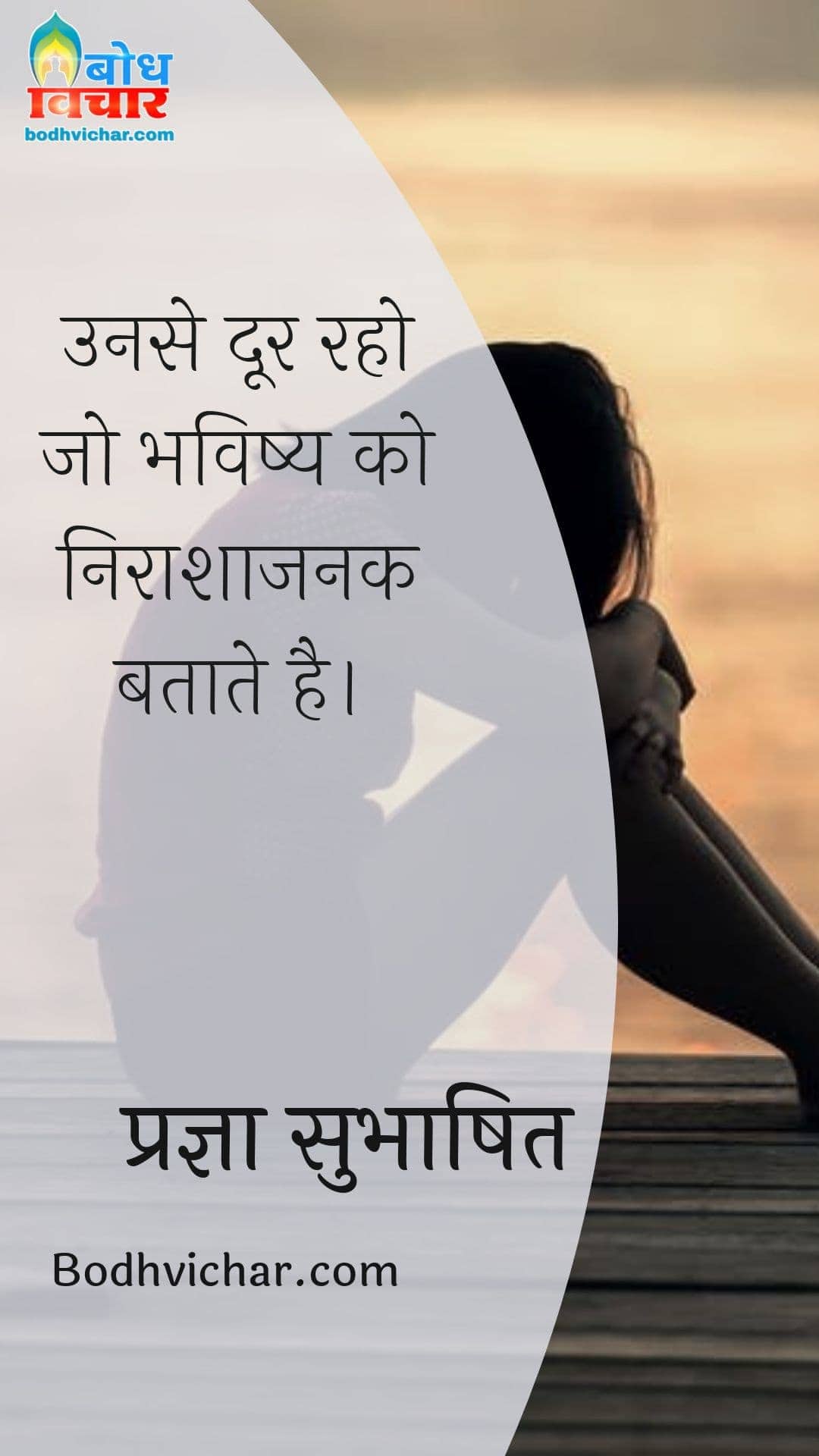 बोध
विचार
bodhvichar.com

उनसे दूर रहो जो भविष्य को निराशाजनक बताते है।

प्रज्ञा सुभाषित

Bodhvichar.com